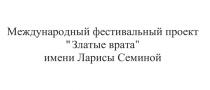 Международный фестивальный проект
"Златые врата"
имени Ларисы Семиной